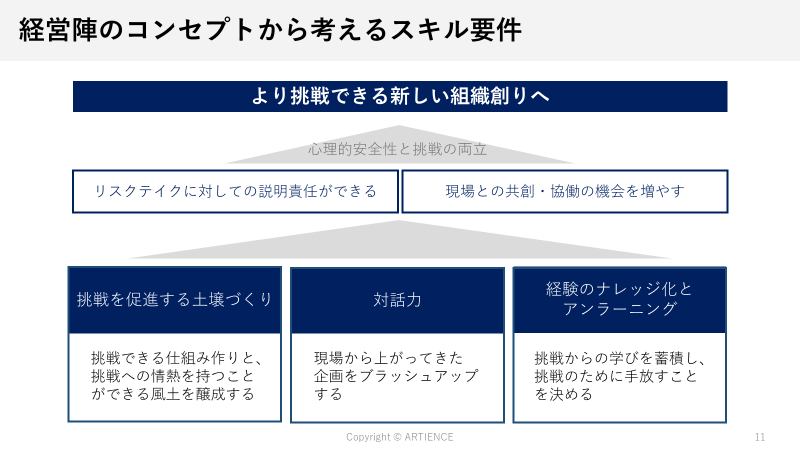 経営陣のコンセプトから考えるスキル要件

より挑戦できる新しい組織創りへ

心理的安全性と挑戦の両立

リスクテイクに対しての説明責任ができる

現場との共創・協働の機会を増やす

挑戦を促進する土壌づくり

挑戦できる仕組み作りと、挑戦への情熱を持つことができる風土を醸成する

対話力

現場から上がってきた企画をブラッシュアップする

経験のナレッジ化とアンラーニング

挑戦からの学びを蓄積し、挑戦のために手放すことを決める

Copyright © ARTIENCE

11